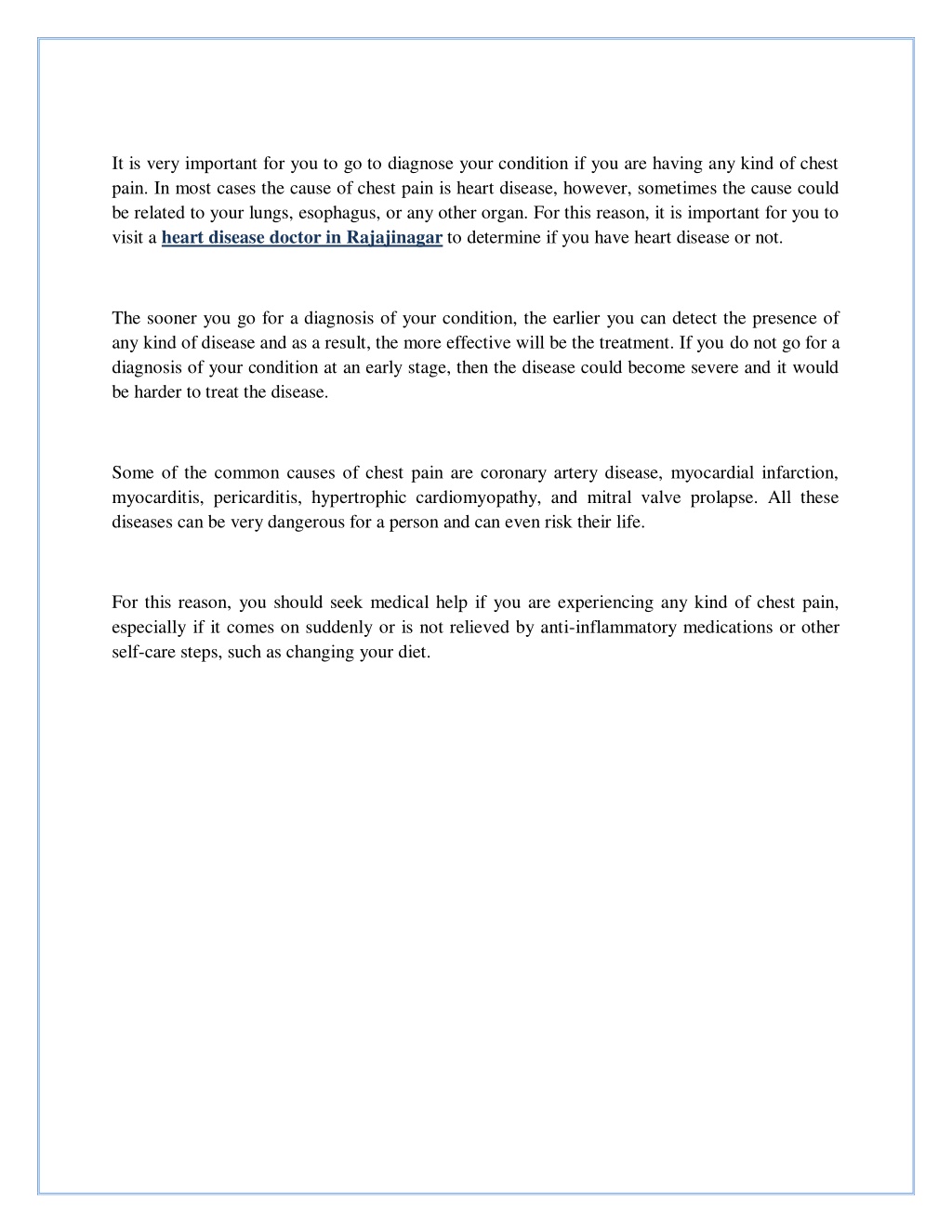 It is very important for you to go to diagnose your condition if you are having any kind of chest pain. In most cases the cause of chest pain is heart disease, however, sometimes the cause could be related to your lungs, esophagus, or any other organ. For this reason, it is important for you to visit a heart disease doctor in Rajajinagar to determine if you have heart disease or not.

The sooner you go for a diagnosis of your condition, the earlier you can detect the presence of any kind of disease and as a result, the more effective will be the treatment. If you do not go for a diagnosis of your condition at an early stage, then the disease could become severe and it would be harder to treat the disease.

Some of the common causes of chest pain are coronary artery disease, myocardial infarction, myocarditis, pericarditis, hypertrophic cardiomyopathy, and mitral valve prolapse. All these diseases can be very dangerous for a person and can even risk their life.

For this reason, you should seek medical help if you are experiencing any kind of chest pain, especially if it comes on suddenly or is not relieved by anti-inflammatory medications or other self-care steps, such as changing your diet.